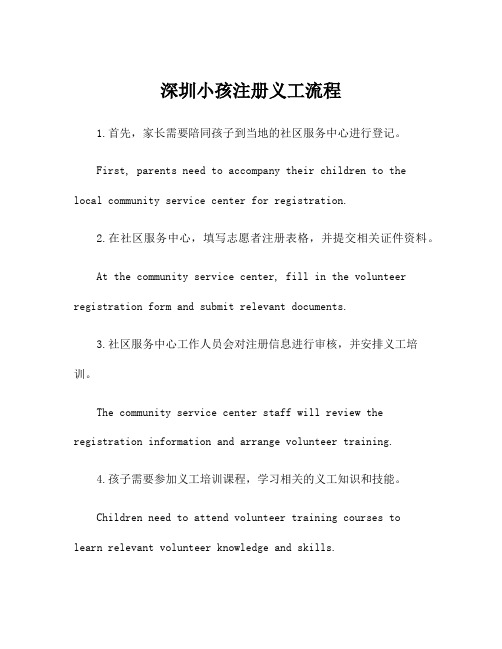 深圳小孩注册义工流程

1.首先，家长需要陪同孩子到当地的社区服务中心进行登记。

First, parents need to accompany their children to the local community service center for registration.

2.在社区服务中心，填写志愿者注册表格，并提交相关证件资料。

At the community service center, fill in the volunteer registration form and submit relevant documents.

3.社区服务中心工作人员会对注册信息进行审核，并安排义工培训。

The community service center staff will review the registration information and arrange volunteer training.

4.孩子需要参加义工培训课程，学习相关的义工知识和技能。

Children need to attend volunteer training courses to learn relevant volunteer knowledge and skills.